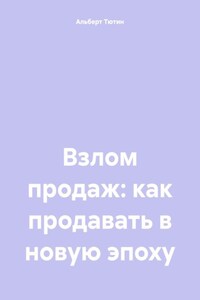 Альберт Тютин

Взлом продаж: как продавать в новую эпоху